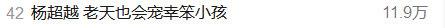 42 杨超越 老天也会宠幸笨小孩 11.9万